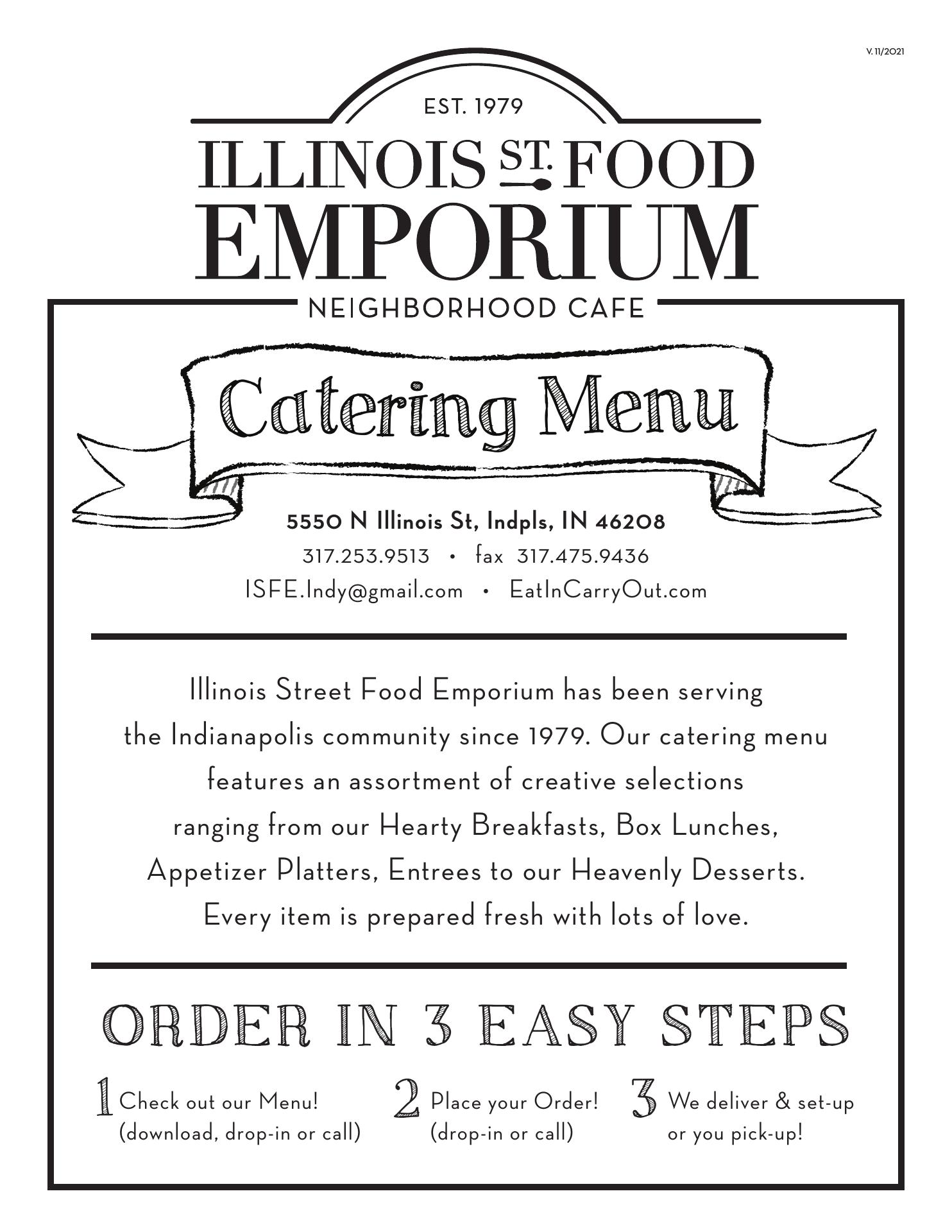 V. 11/2021

EST. 1979

ILLINOIS ST. FOOD EMPORIUM

NEIGHBORHOOD CAFE

Catering Menu

5550 N Illinois St, Indpls, IN 46208
317.253.9513 • fax 317.475.9436
ISFE.Indy@gmail.com • EatInCarryOut.com

Illinois Street Food Emporium has been serving the Indianapolis community since 1979. Our catering menu features an assortment of creative selections ranging from our Hearty Breakfasts, Box Lunches, Appetizer Platters, Entrees to our Heavenly Desserts. Every item is prepared fresh with lots of love.

ORDER IN 3 EASY STEPS

1 Check out our Menu! (download, drop-in or call)

2 Place your Order! (drop-in or call)

3 We deliver & set-up or you pick-up!